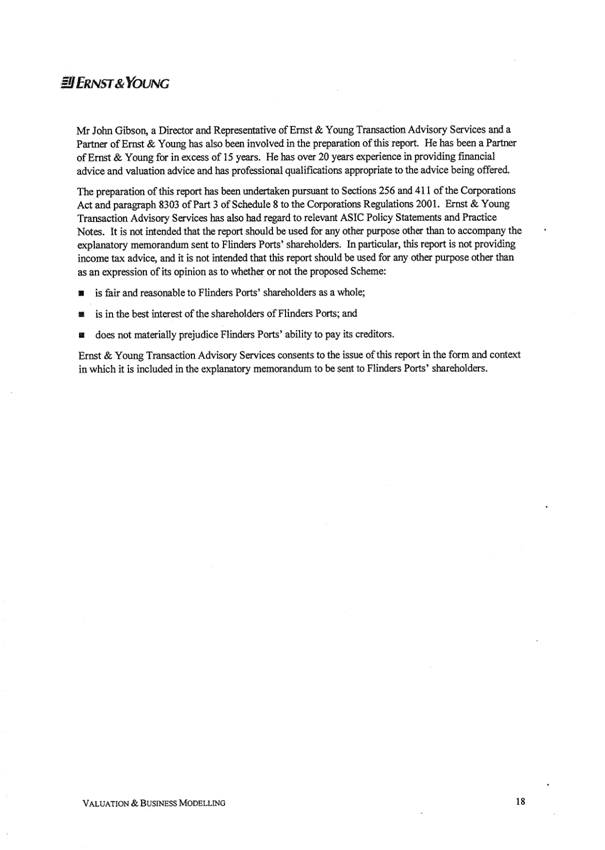 ERNST & YOUNG

Mr John Gibson, a Director and Representative of Ernst & Young Transaction Advisory Services and a Partner of Ernst & Young has also been involved in the preparation of this report. He has been a Partner of Ernst & Young for in excess of 15 years. He has over 20 years experience in providing financial advice and valuation advice and has professional qualifications appropriate to the advice being offered.

The preparation of this report has been undertaken pursuant to Sections 256 and 411 of the Corporations Act and paragraph 8303 of Part 3 of Schedule 8 to the Corporations Regulations 2001. Ernst & Young Transaction Advisory Services has also had regard to relevant ASIC Policy Statements and Practice Notes. It is not intended that the report should be used for any other purpose other than to accompany the explanatory memorandum sent to Flinders Ports' shareholders. In particular, this report is not providing income tax advice, and it is not intended that this report should be used for any other purpose other than as an expression of its opinion as to whether or not the proposed Scheme:

■ is fair and reasonable to Flinders Ports' shareholders as a whole;

■ is in the best interest of the shareholders of Flinders Ports; and

■ does not materially prejudice Flinders Ports' ability to pay its creditors.

Ernst & Young Transaction Advisory Services consents to the issue of this report in the form and context in which it is included in the explanatory memorandum to be sent to Flinders Ports' shareholders.

VALUATION & BUSINESS MODELLING

18